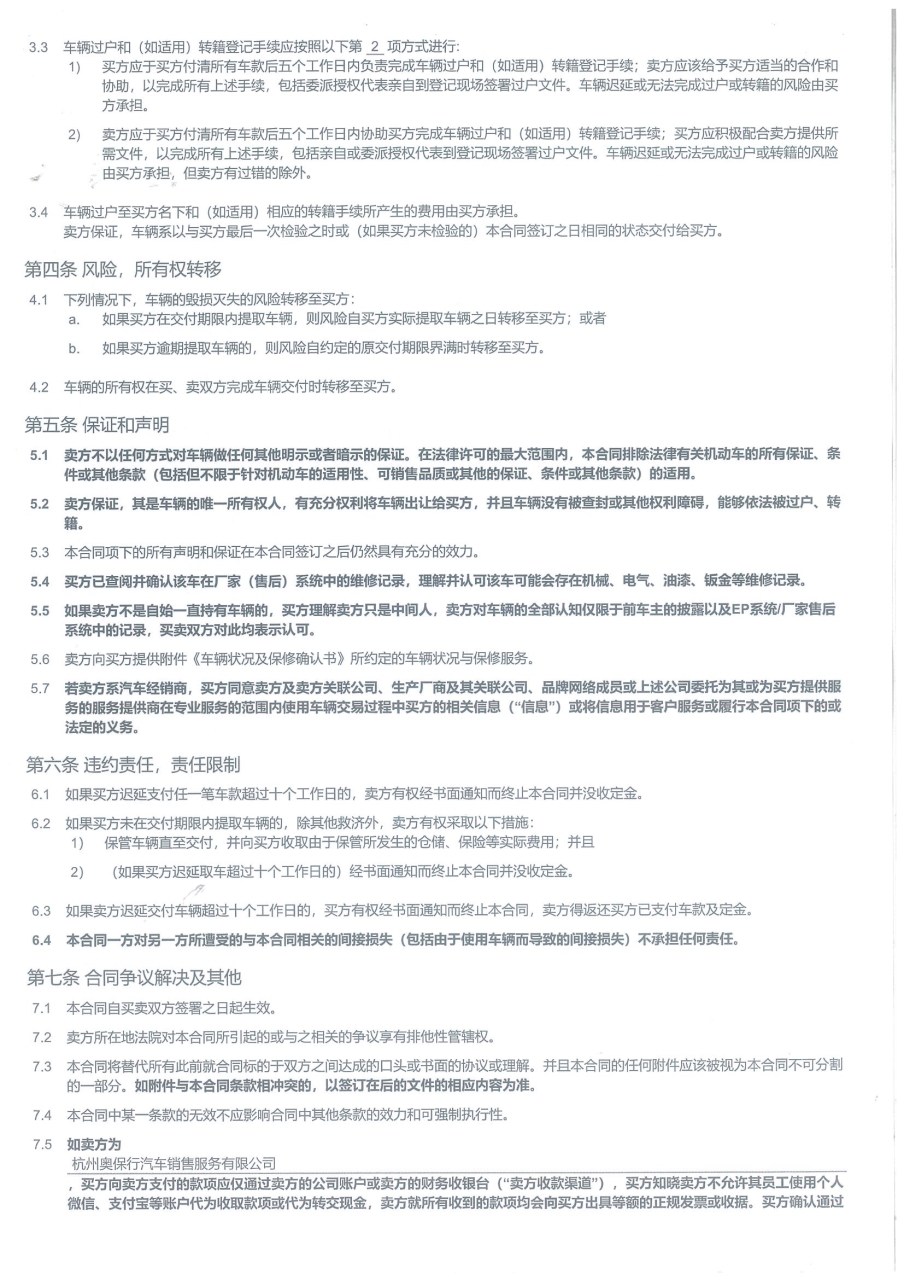 3.3 车辆过户和（如适用）转籍登记手续应按照以下第 2 项方式进行：

1) 买方应于买方付清所有车款后五个工作日内负责完成车辆过户和（如适用）转籍登记手续；卖方应该给予买方适当的合作和协助，以完成所有上述手续，包括委派授权代表亲自到登记现场签署过户文件。车辆迟延或无法完成过户或转籍的风险由买方承担。

2) 卖方应于买方付清所有车款后五个工作日内协助买方完成车辆过户和（如适用）转籍登记手续；买方应积极配合卖方提供所需文件，以完成所有上述手续，包括亲自或委派授权代表到登记现场签署过户文件。车辆迟延或无法完成过户或转籍的风险由买方承担，但卖方有过错的除外。

3.4 车辆过户至买方名下和（如适用）相应的转籍手续所产生的费用由买方承担。
卖方保证，车辆系以与买方最后一次检验之时或（如果买方未检验的）本合同签订之日相同的状态交付给买方。

第四条 风险，所有权转移

4.1 下列情况下，车辆的毁损灭失的风险转移至买方：
a. 如果买方在交付期限内提取车辆，则风险自买方实际提取车辆之日转移至买方；或者
b. 如果买方逾期提取车辆的，则风险自约定的原交付期限界满时转移至买方。

4.2 车辆的所有权在买、卖双方完成车辆交付时转移至买方。

第五条 保证和声明

5.1 卖方不以任何方式对车辆做任何其他明示或者暗示的保证。在法律许可的最大范围内，本合同排除法律有关机动车的所有保证、条件或其他条款（包括但不限于针对机动车的适用性、可销售品质或其他的保证、条件或其他条款）的适用。

5.2 卖方保证，其是车辆的唯一所有权人，有充分权利将车辆出让给买方，并且车辆没有被查封或其他权利障碍，能够依法被过户、转籍。

5.3 本合同项下的所有声明和保证在本合同签订之后仍然具有充分的效力。

5.4 买方已查阅并确认该车在厂家（售后）系统中的维修记录，理解并认可该车可能会存在机械、电气、油漆、钣金等维修记录。

5.5 如果卖方不是自始一直持有车辆的，买方理解卖方只是中间人，卖方对车辆的全部认知仅限于前车主的披露以及EP系统/厂家售后系统中的记录，买卖双方对此均表示认可。

5.6 卖方向买方提供附件《车辆状况及保修确认书》所约定的车辆状况与保修服务。

5.7 若卖方系汽车经销商，买方同意卖方及卖方关联公司、生产厂商及其关联公司、品牌网络成员或上述公司委托为其或为买方提供服务的服务提供商在专业服务的范围内使用车辆交易过程中买方的相关信息（“信息”）或将信息用于客户服务或履行本合同项下的或法定的义务。

第六条 违约责任，责任限制

6.1 如果买方迟延支付任一笔车款超过十个工作日的，卖方有权经书面通知而终止本合同并没收定金。

6.2 如果买方未在交付期限内提取车辆的，除其他救济外，卖方有权采取以下措施：
1) 保管车辆直至交付，并向买方收取由于保管所发生的仓储、保险等实际费用；并且
2) （如果买方迟延取车超过十个工作日的）经书面通知而终止本合同并没收定金。

6.3 如果卖方迟延交付车辆超过十个工作日的，买方有权经书面通知而终止本合同，卖方得返还买方已支付车款及定金。

6.4 本合同一方对另一方所遭受的与本合同相关的间接损失（包括由于使用车辆而导致的间接损失）不承担任何责任。

第七条 合同争议解决及其他

7.1 本合同自买卖双方签署之日起生效。

7.2 卖方所在地法院对本合同所引起的或与之相关的争议享有排他性管辖权。

7.3 本合同将替代所有此前就合同标的于双方之间达成的口头或书面的协议或理解。并且本合同的任何附件应该被视为本合同不可分割的一部分。如附件与本合同条款相冲突的，以签订在后的文件的相应内容为准。

7.4 本合同中某一条款的无效不应影响合同中其他条款的效力和可强制执行性。

7.5 如卖方为
杭州奥保行汽车销售服务有限公司
，买方向卖方支付的款项应仅通过卖方的公司账户或卖方的财务收银台（“卖方收款渠道”），买方知晓卖方不允许其员工使用个人微信、支付宝等账户代为收取款项或代为转交现金，卖方就所有收到的款项均会向买方出具等额的正规发票或收据。买方确认通过